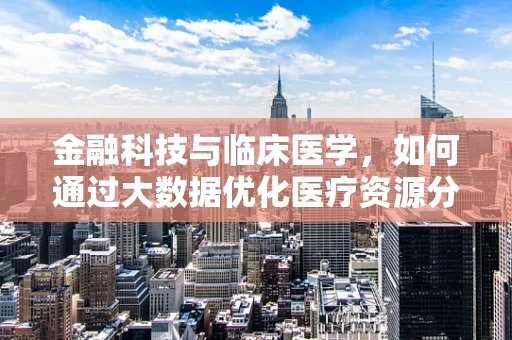 金融科技与临床医学，如何通过大数据优化医疗资源分